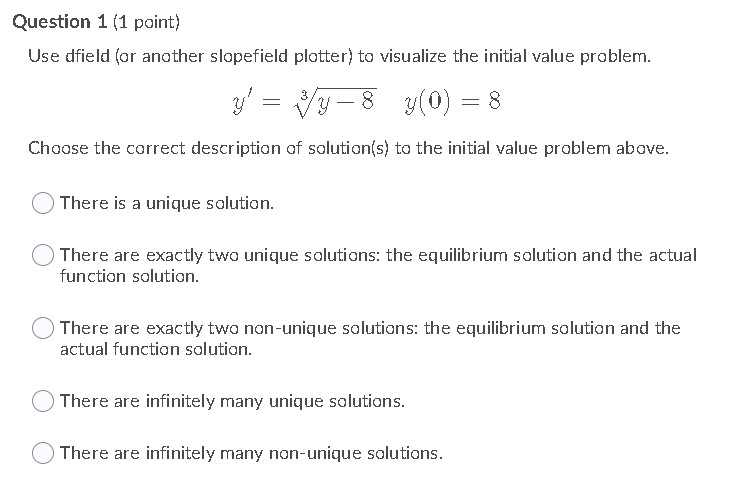 Question 1 (1 point)

Use dfield (or another slopefield plotter) to visualize the initial value problem.

$y' = \sqrt[3]{y-8} \quad y(0) = 8$

Choose the correct description of solution(s) to the initial value problem above.

There is a unique solution.

There are exactly two unique solutions: the equilibrium solution and the actual function solution.

There are exactly two non-unique solutions: the equilibrium solution and the actual function solution.

There are infinitely many unique solutions.

There are infinitely many non-unique solutions.